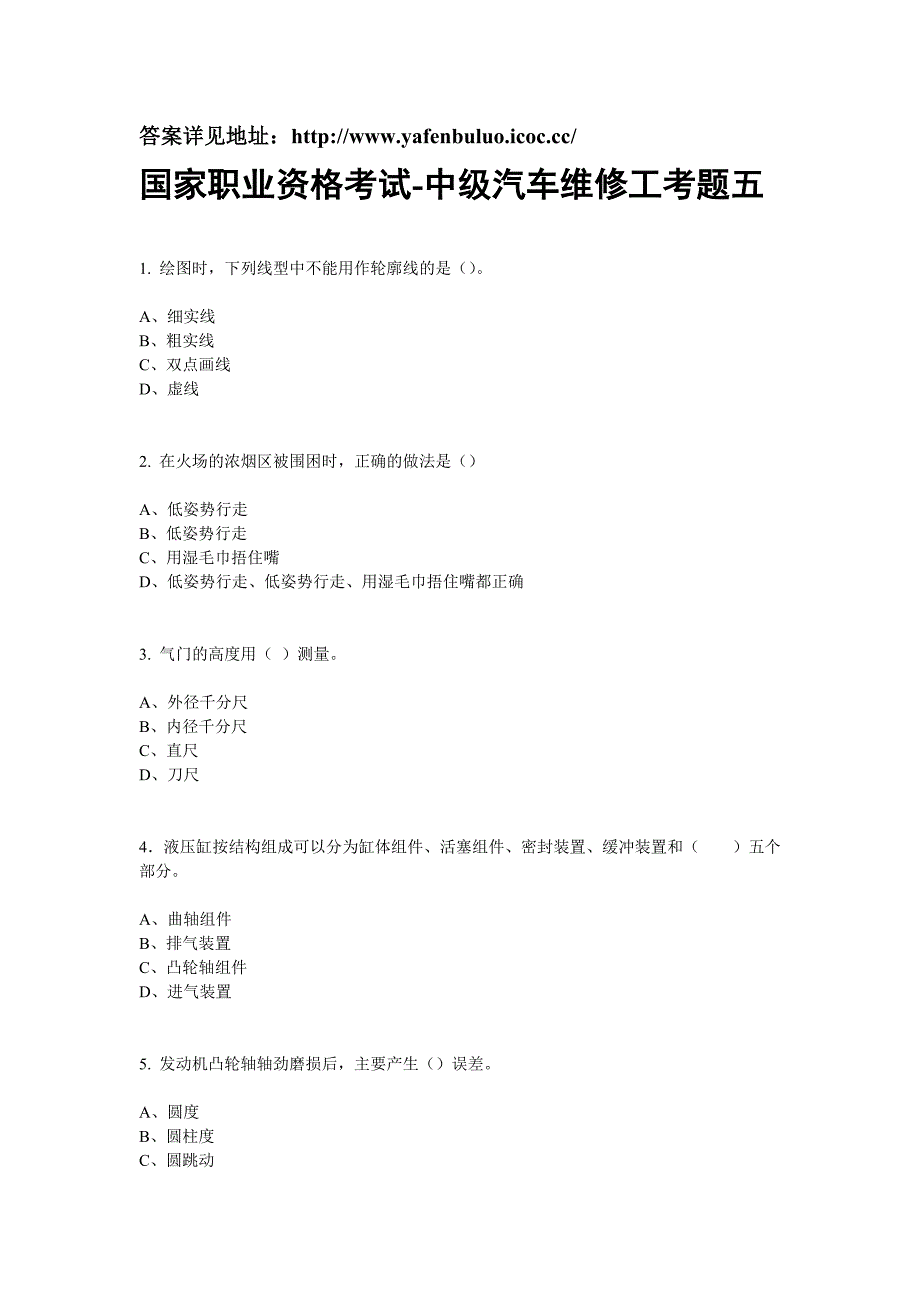 答案详见地址：http://www.yafenbuluo.icoc.cc/

国家职业资格考试-中级汽车维修工考题五

1. 绘图时，下列线型中不能用作轮廓线的是（）。

A、细实线
B、粗实线
C、双点画线
D、虚线

2. 在火场的浓烟区被围困时，正确的做法是（）

A、低姿势行走
B、低姿势行走
C、用湿毛巾捂住嘴
D、低姿势行走、低姿势行走、用湿毛巾捂住嘴都正确

3. 气门的高度用（ ）测量。

A、外径千分尺
B、内径千分尺
C、直尺
D、刀尺

4．液压缸按结构组成可以分为缸体组件、活塞组件、密封装置、缓冲装置和（ ）五个部分。

A、曲轴组件
B、排气装置
C、凸轮轴组件
D、进气装置

5. 发动机凸轮轴轴劲磨损后，主要产生（）误差。

A、圆度
B、圆柱度
C、圆跳动